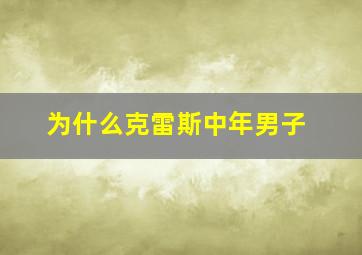 为什么克雷斯中年男子